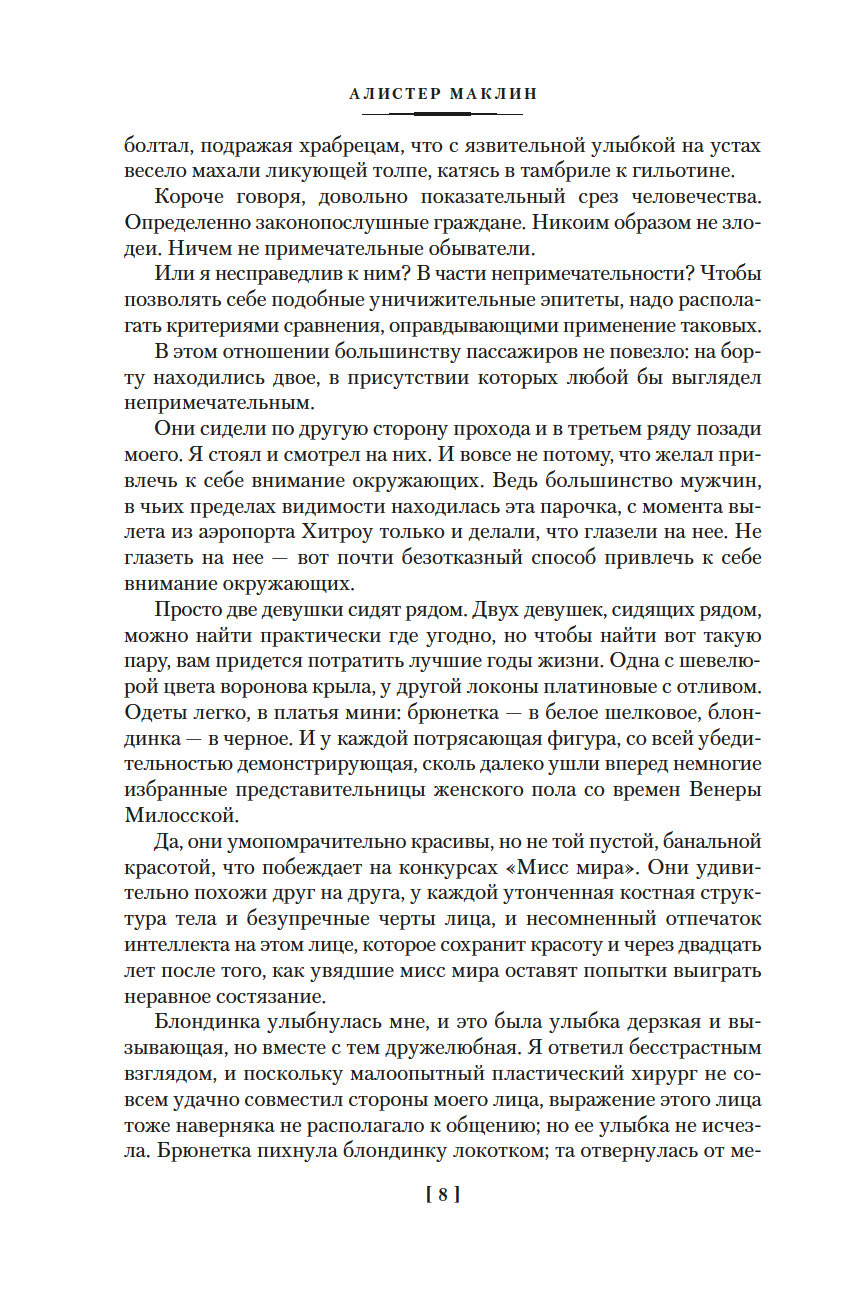 АЛИСТЕР МАКЛИН

болтал, подражая храбрецам, что с язвительной улыбкой на устах весело махали ликующей толпе, катясь в тамбриле к гильотине.

Короче говоря, довольно показательный срез человечества. Определенно законопослушные граждане. Никоим образом не злодеи. Ничем не примечательные обыватели.

Или я несправедлив к ним? В части непримечательности? Чтобы позволять себе подобные уничижительные эпитеты, надо располагать критериями сравнения, оправдывающими применение таковых.

В этом отношении большинству пассажиров не повезло: на борту находились двое, в присутствии которых любой бы выглядел непримечательным.

Они сидели по другую сторону прохода и в третьем ряду позади моего. Я стоял и смотрел на них. И вовсе не потому, что желал привлечь к себе внимание окружающих. Ведь большинство мужчин, в чьих пределах видимости находилась эта парочка, с момента вылета из аэропорта Хитроу только и делали, что глазели на нее. Не глазеть на нее — вот почти безотказный способ привлечь к себе внимание окружающих.

Просто две девушки сидят рядом. Двух девушек, сидящих рядом, можно найти практически где угодно, но чтобы найти вот такую пару, вам придется потратить лучшие годы жизни. Одна с шевелюрой цвета воронова крыла, у другой локоны платиновые с отливом. Одеты легко, в платья мини: брюнетка — в белое шелковое, блондинка — в черное. И у каждой потрясающая фигура, со всей убедительностью демонстрирующая, сколь далеко ушли вперед немногие избранные представительницы женского пола со времен Венеры Милосской.

Да, они умопомрачительно красивы, но не той пустой, банальной красотой, что побеждает на конкурсах «Мисс мира». Они удивительно похожи друг на друга, у каждой утонченная костная структура тела и безупречные черты лица, и несомненный отпечаток интеллекта на этом лице, которое сохранит красоту и через двадцать лет после того, как увядшие мисс мира оставят попытки выиграть неравное состязание.

Блондинка улыбнулась мне, и это была улыбка дерзкая и вызывающая, но вместе с тем дружелюбная. Я ответил бесстрастным взглядом, и поскольку малоопытный пластический хирург не совсем удачно совместил стороны моего лица, выражение этого лица тоже наверняка не располагало к общению; но ее улыбка не исчезла. Брюнетка пихнула блондинку локотком; та отвернулась от ме-

[ 8 ]